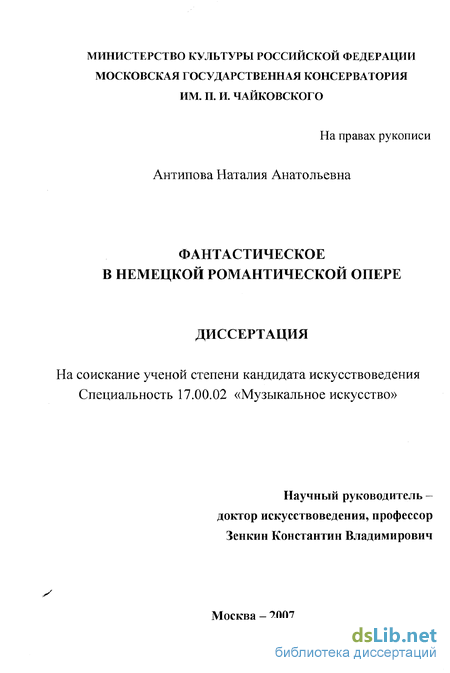 МИНИСТЕРСТВО КУЛЬТУРЫ РОССИЙСКОЙ ФЕДЕРАЦИИ
МОСКОВСКАЯ ГОСУДАРСТВЕННАЯ КОНСЕРВАТОРИЯ
ИМ. П. И. ЧАЙКОВСКОГО

На правах рукописи

Антипова Наталия Анатольевна

ФАНТАСТИЧЕСКОЕ
В НЕМЕЦКОЙ РОМАНТИЧЕСКОЙ ОПЕРЕ

ДИССЕРТАЦИЯ

На соискание ученой степени кандидата искусствоведения
Специальность 17.00.02 «Музыкальное искусство»

Научный руководитель –
доктор искусствоведения, профессор
Зенкин Константин Владимирович

Москва – 2007

dsLib.net
библиотека диссертаций